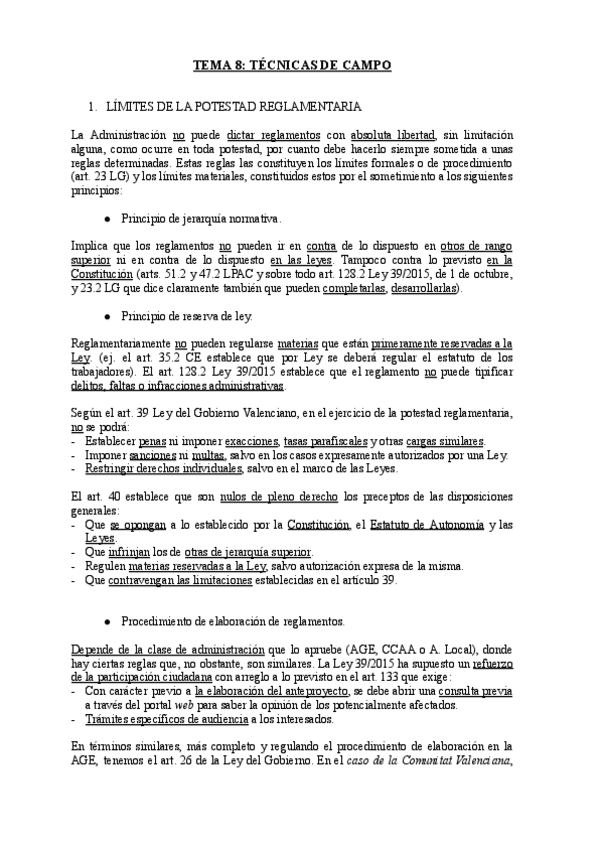 TEMA 8: TÉCNICAS DE CAMPO

1. LÍMITES DE LA POTESTAD REGLAMENTARIA

La Administración no puede dictar reglamentos con absoluta libertad, sin limitación alguna, como ocurre en toda potestad, por cuanto debe hacerlo siempre sometida a unas reglas determinadas. Estas reglas las constituyen los límites formales o de procedimiento (art. 23 LG) y los límites materiales, constituidos estos por el sometimiento a los siguientes principios:

● Principio de jerarquía normativa.

Implica que los reglamentos no pueden ir en contra de lo dispuesto en otros de rango superior ni en contra de lo dispuesto en las leyes. Tampoco contra lo previsto en la Constitución (arts. 51.2 y 47.2 LPAC y sobre todo art. 128.2 Ley 39/2015, de 1 de octubre, y 23.2 LG que dice claramente también que pueden completarlas, desarrollarlas).

● Principio de reserva de ley.

Reglamentariamente no pueden regularse materias que están primeramente reservadas a la Ley. (ej. el art. 35.2 CE establece que por Ley se deberá regular el estatuto de los trabajadores). El art. 128.2 Ley 39/2015 establece que el reglamento no puede tipificar delitos, faltas o infracciones administrativas.

Según el art. 39 Ley del Gobierno Valenciano, en el ejercicio de la potestad reglamentaria, no se podrá:
- Establecer penas ni imponer exacciones, tasas parafiscales y otras cargas similares.
- Imponer sanciones ni multas, salvo en los casos expresamente autorizados por una Ley.
- Restringir derechos individuales, salvo en el marco de las Leyes.

El art. 40 establece que son nulos de pleno derecho los preceptos de las disposiciones generales:
- Que se opongan a lo establecido por la Constitución, el Estatuto de Autonomía y las Leyes.
- Que infrinjan los de otras de jerarquía superior.
- Regulen materias reservadas a la Ley, salvo autorización expresa de la misma.
- Que contravengan las limitaciones establecidas en el artículo 39.

● Procedimiento de elaboración de reglamentos.

Depende de la clase de administración que lo apruebe (AGE, CCAA o A. Local), donde hay ciertas reglas que, no obstante, son similares. La Ley 39/2015 ha supuesto un refuerzo de la participación ciudadana con arreglo a lo previsto en el art. 133 que exige:
- Con carácter previo a la elaboración del anteproyecto, se debe abrir una consulta previa a través del portal web para saber la opinión de los potencialmente afectados.
- Trámites específicos de audiencia a los interesados.

En términos similares, más completo y regulando el procedimiento de elaboración en la AGE, tenemos el art. 26 de la Ley del Gobierno. En el caso de la Comunitat Valenciana,